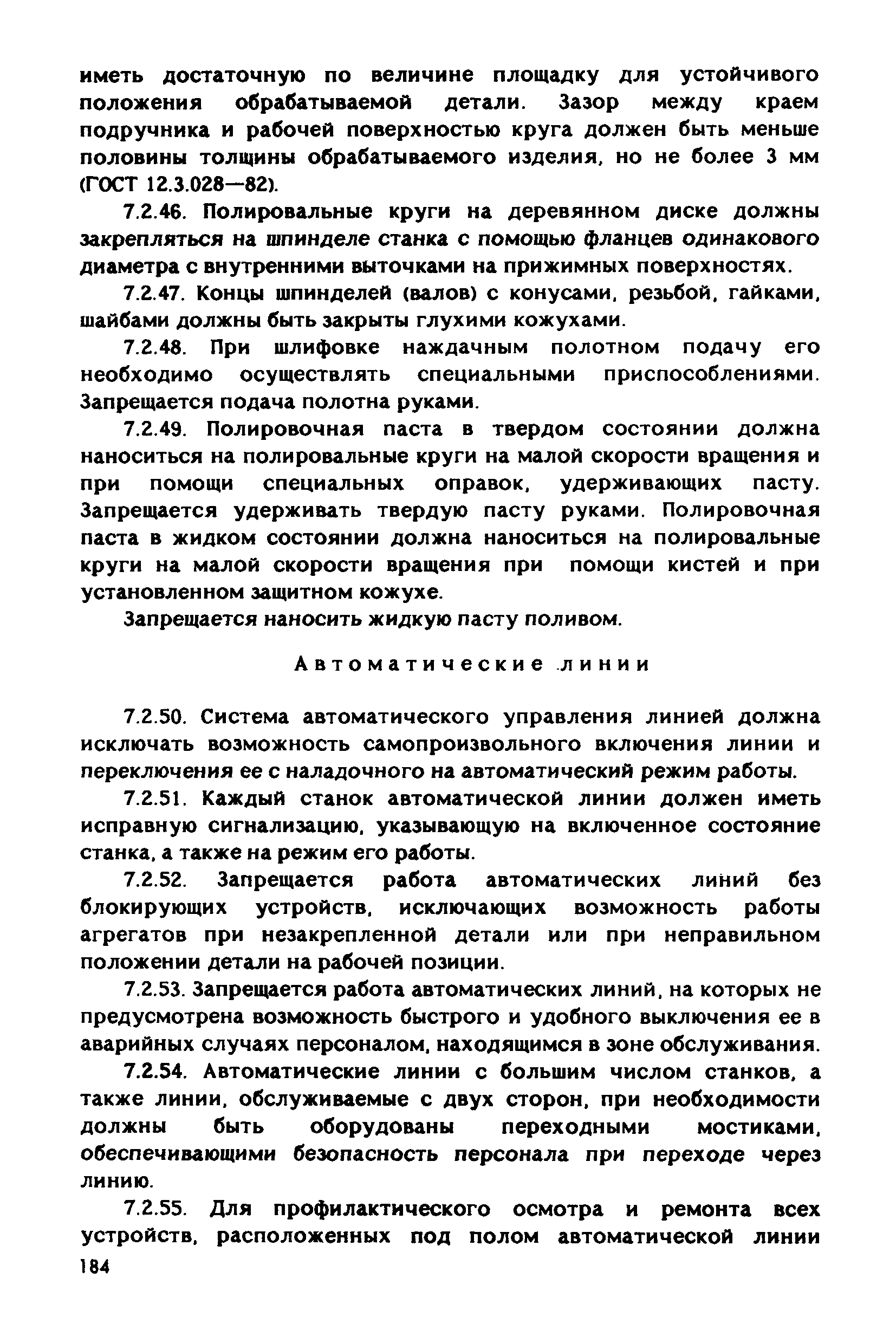 иметь достаточную по величине площадку для устойчивого положения обрабатываемой детали. Зазор между краем подручника и рабочей поверхностью круга должен быть меньше половины толщины обрабатываемого изделия, но не более 3 мм (ГОСТ 12.3.028—82).

7.2.46. Полировальные круги на деревянном диске должны закрепляться на шпинделе станка с помощью фланцев одинакового диаметра с внутренними выточками на прижимных поверхностях.

7.2.47. Концы шпинделей (валов) с конусами, резьбой, гайками, шайбами должны быть закрыты глухими кожухами.

7.2.48. При шлифовке наждачным полотном подачу его необходимо осуществлять специальными приспособлениями. Запрещается подача полотна руками.

7.2.49. Полировочная паста в твердом состоянии должна наноситься на полировальные круги на малой скорости вращения и при помощи специальных оправок, удерживающих пасту. Запрещается удерживать твердую пасту руками. Полировочная паста в жидком состоянии должна наноситься на полировальные круги на малой скорости вращения при помощи кистей и при установленном защитном кожухе.

Запрещается наносить жидкую пасту поливом.

Автоматические линии

7.2.50. Система автоматического управления линией должна исключать возможность самопроизвольного включения линии и переключения ее с наладочного на автоматический режим работы.

7.2.51. Каждый станок автоматической линии должен иметь исправную сигнализацию, указывающую на включенное состояние станка, а также на режим его работы.

7.2.52. Запрещается работа автоматических линий без блокирующих устройств, исключающих возможность работы агрегатов при незакрепленной детали или при неправильном положении детали на рабочей позиции.

7.2.53. Запрещается работа автоматических линий, на которых не предусмотрена возможность быстрого и удобного выключения ее в аварийных случаях персоналом, находящимся в зоне обслуживания.

7.2.54. Автоматические линии с большим числом станков, а также линии, обслуживаемые с двух сторон, при необходимости должны быть оборудованы переходными мостиками, обеспечивающими безопасность персонала при переходе через линию.

7.2.55. Для профилактического осмотра и ремонта всех устройств, расположенных под полом автоматической линии

184